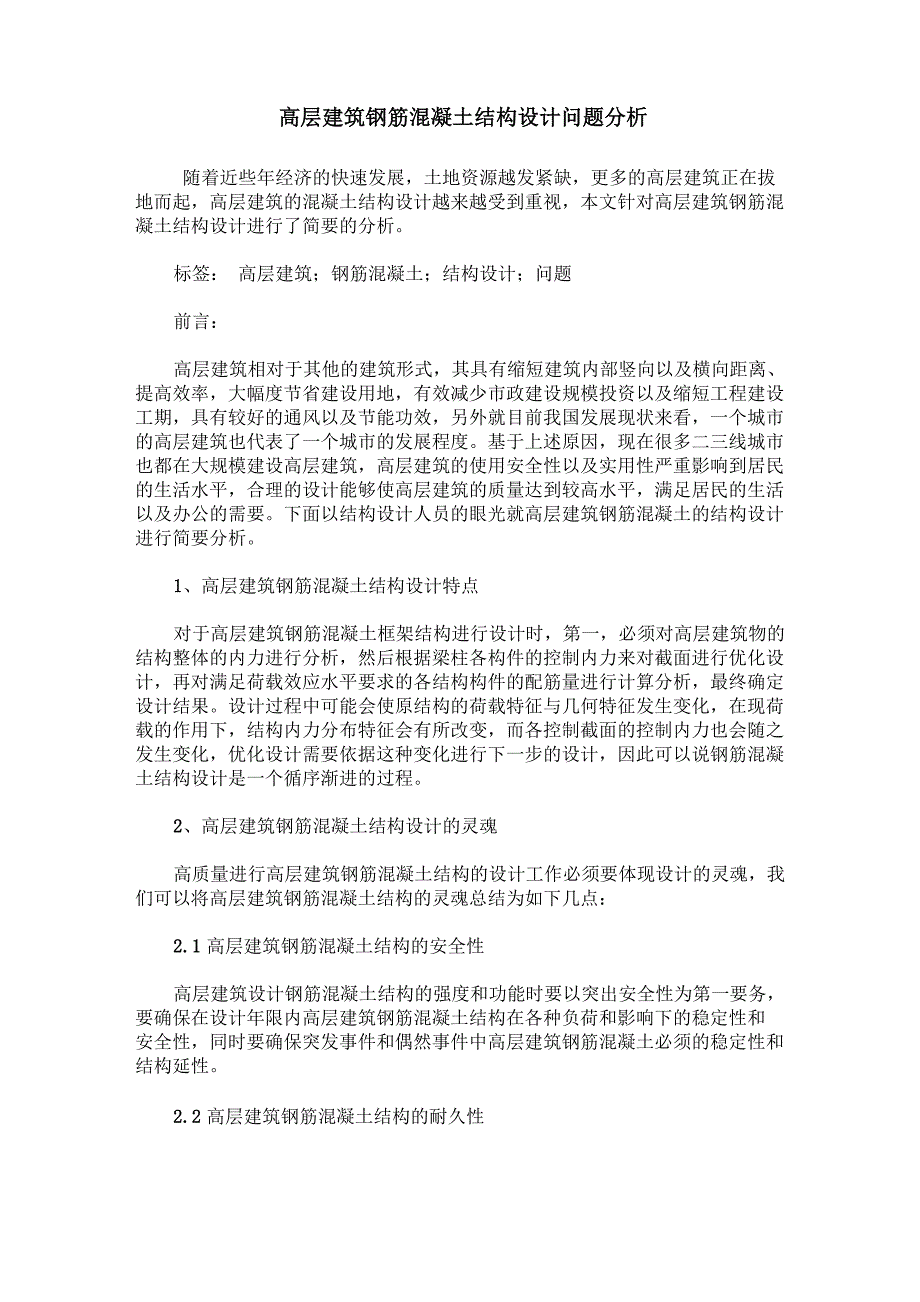 高层建筑钢筋混凝土结构设计问题分析

随着近些年经济的快速发展，土地资源越发紧缺，更多的高层建筑正在拔地而起，高层建筑的混凝土结构设计越来越受到重视，本文针对高层建筑钢筋混凝土结构设计进行了简要的分析。

标签： 高层建筑；钢筋混凝土；结构设计；问题

前言：

高层建筑相对于其他的建筑形式，其具有缩短建筑内部竖向以及横向距离、提高效率，大幅度节省建设用地，有效减少市政建设规模投资以及缩短工程建设工期，具有较好的通风以及节能功效，另外就目前我国发展现状来看，一个城市的高层建筑也代表了一个城市的发展程度。基于上述原因，现在很多二三线城市也都在大规模建设高层建筑，高层建筑的使用安全性以及实用性严重影响到居民的生活水平，合理的设计能够使高层建筑的质量达到较高水平，满足居民的生活以及办公的需要。下面以结构设计人员的眼光就高层建筑钢筋混凝土的结构设计进行简要分析。

1、高层建筑钢筋混凝土结构设计特点

对于高层建筑钢筋混凝土框架结构进行设计时，第一，必须对高层建筑物的结构整体的内力进行分析，然后根据梁柱各构件的控制内力来对截面进行优化设计，再对满足荷载效应水平要求的各结构构件的配筋量进行计算分析，最终确定设计结果。设计过程中可能会使原结构的荷载特征与几何特征发生变化，在现荷载的作用下，结构内力分布特征会有所改变，而各控制截面的控制内力也会随之发生变化，优化设计需要依据这种变化进行下一步的设计，因此可以说钢筋混凝土结构设计是一个循序渐进的过程。

2、高层建筑钢筋混凝土结构设计的灵魂

高质量进行高层建筑钢筋混凝土结构的设计工作必须要体现设计的灵魂，我们可以将高层建筑钢筋混凝土结构的灵魂总结为如下几点：

2.1 高层建筑钢筋混凝土结构的安全性

高层建筑设计钢筋混凝土结构的强度和功能时要以突出安全性为第一要务，要确保在设计年限内高层建筑钢筋混凝土结构在各种负荷和影响下的稳定性和安全性，同时要确保突发事件和偶然事件中高层建筑钢筋混凝土必须的稳定性和结构延性。

2.2 高层建筑钢筋混凝土结构的耐久性